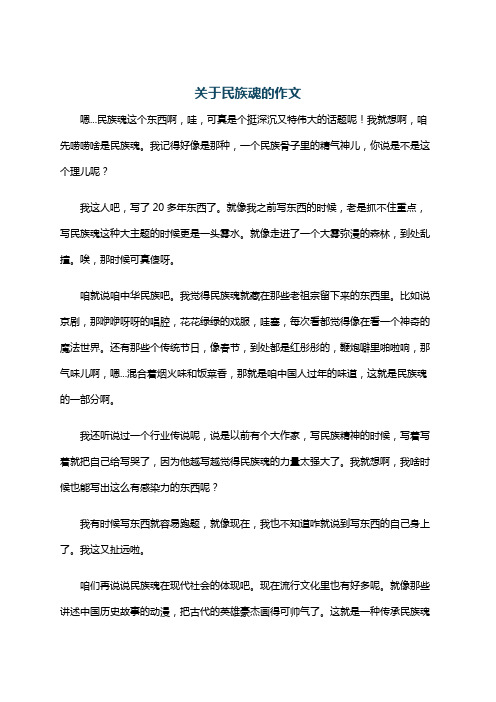 关于民族魂的作文

嗯...民族魂这个东西啊，哇，可真是个挺深沉又特伟大的话题呢！我就想啊，咱先唠唠啥是民族魂。我记得好像是那种，一个民族骨子里的精气神儿，你说是不是这个理儿呢？

我这人吧，写了 20 多年东西了。就像我之前写东西的时候，老是抓不住重点，写民族魂这种大主题的时候更是一头雾水。就像走进了一个大雾弥漫的森林，到处乱撞。唉，那时候可真傻呀。

咱就说咱中华民族吧。我觉得民族魂就藏在那些老祖宗留下来的东西里。比如说京剧，那咿咿呀呀的唱腔，花花绿绿的戏服，哇塞，每次看都觉得像在看一个神奇的魔法世界。还有那些个传统节日，像春节，到处都是红彤彤的，鞭炮噼里啪啦响，那气味儿啊，嗯...混合着烟火味和饭菜香，那就是咱中国人过年的味道，这就是民族魂的一部分啊。

我还听说过一个行业传说呢，说是以前有个大作家，写民族精神的时候，写着写着就把自己给写哭了，因为他越写越觉得民族魂的力量太强大了。我就想啊，我啥时候也能写出这么有感染力的东西呢？

我有时候写东西就容易跑题，就像现在，我也不知道咋就说到写东西的自己身上了。我这又扯远啦。

咱们再说说民族魂在现代社会的体现吧。现在流行文化里也有好多呢。就像那些讲述中国历史故事的动漫，把古代的英雄豪杰画得可帅气了。这就是一种传承民族魂